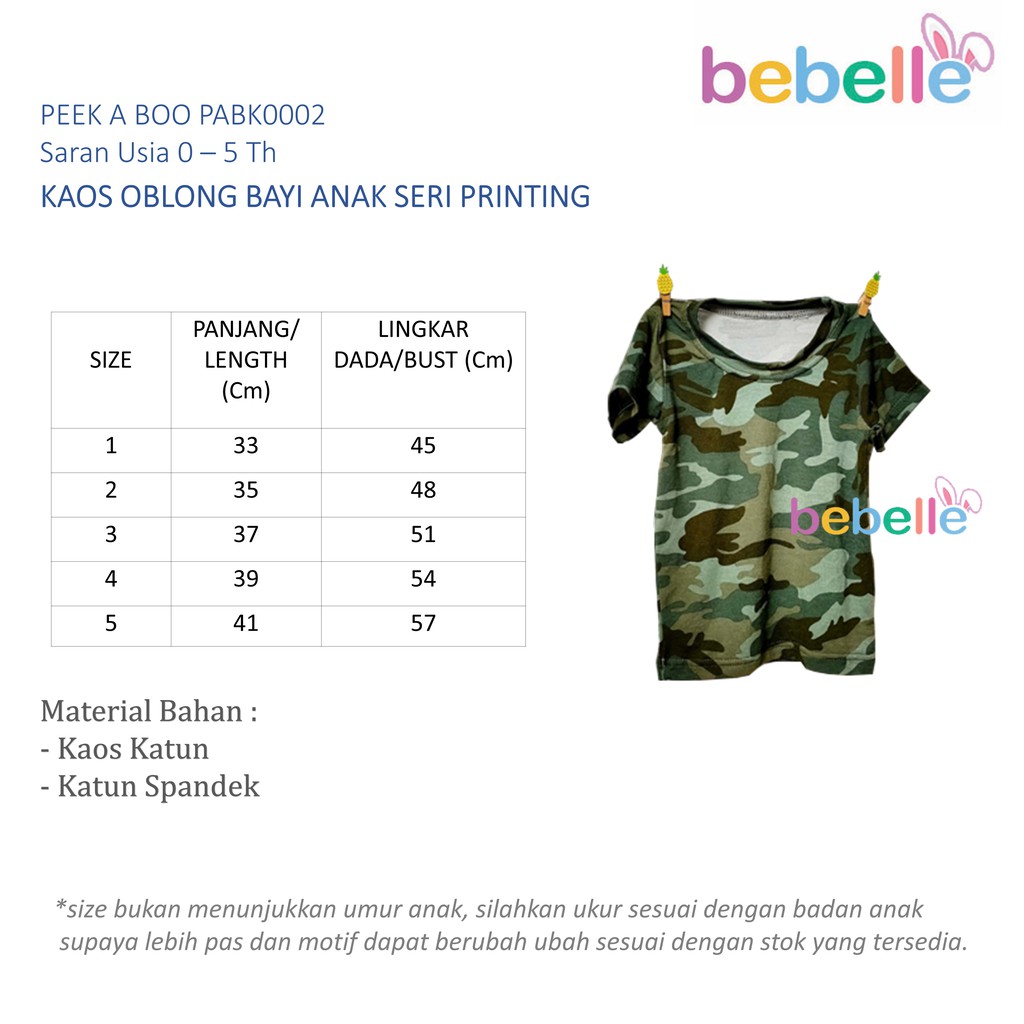 bebelle

PEEK A BOO PABK0002
Saran Usia 0 – 5 Th
KAOS OBLONG BAYI ANAK SERI PRINTING

| SIZE | PANJANG/ LENGTH (Cm) | LINGKAR DADA/BUST (Cm) |
|---|---|---|
| 1 | 33 | 45 |
| 2 | 35 | 48 |
| 3 | 37 | 51 |
| 4 | 39 | 54 |
| 5 | 41 | 57 |

bebelle

Material Bahan :
- Kaos Katun
- Katun Spandek

*size bukan menunjukkan umur anak, silahkan ukur sesuai dengan badan anak supaya lebih pas dan motif dapat berubah ubah sesuai dengan stok yang tersedia.